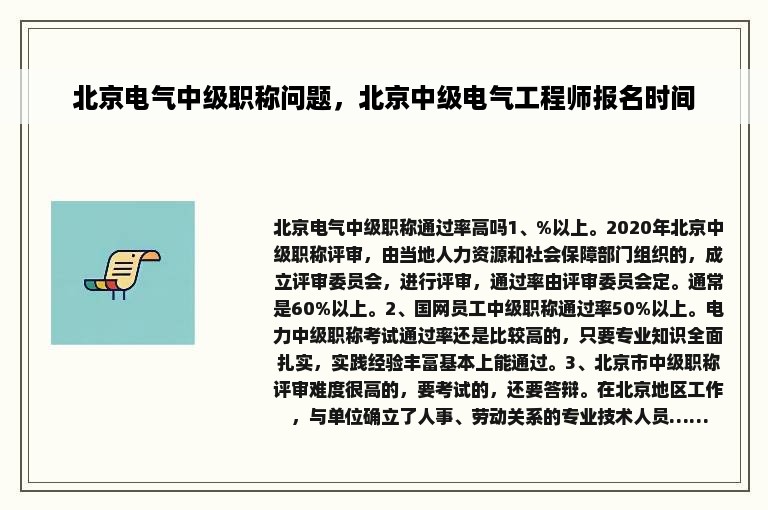 北京电气中级职称问题，北京中级电气工程师报名时间

北京电气中级职称通过率高吗1、%以上。2020年北京中级职称评审，由当地人力资源和社会保障部门组织的，成立评审委员会，进行评审，通过率由评审委员会定。通常是60%以上。2、国网员工中级职称通过率50%以上。电力中级职称考试通过率还是比较高的，只要专业知识全面扎实，实践经验丰富基本上能通过。3、北京市中级职称评审难度很高的，要考试的，还要答辩。在北京地区工作，与单位确立了人事、劳动关系的专业技术人员......